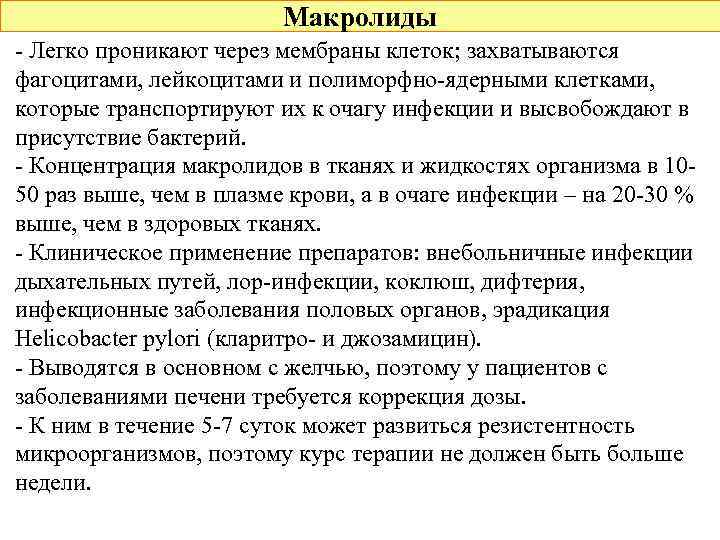 Макролиды

- Легко проникают через мембраны клеток; захватываются фагоцитами, лейкоцитами и полиморфно-ядерными клетками, которые транспортируют их к очагу инфекции и высвобождают в присутствие бактерий.
- Концентрация макролидов в тканях и жидкостях организма в 10-50 раз выше, чем в плазме крови, а в очаге инфекции – на 20-30 % выше, чем в здоровых тканях.
- Клиническое применение препаратов: внебольничные инфекции дыхательных путей, лор-инфекции, коклюш, дифтерия, инфекционные заболевания половых органов, эрадикация Helicobacter pylori (кларитро- и джозамицин).
- Выводятся в основном с желчью, поэтому у пациентов с заболеваниями печени требуется коррекция дозы.
- К ним в течение 5-7 суток может развиться резистентность микроорганизмов, поэтому курс терапии не должен быть больше недели.